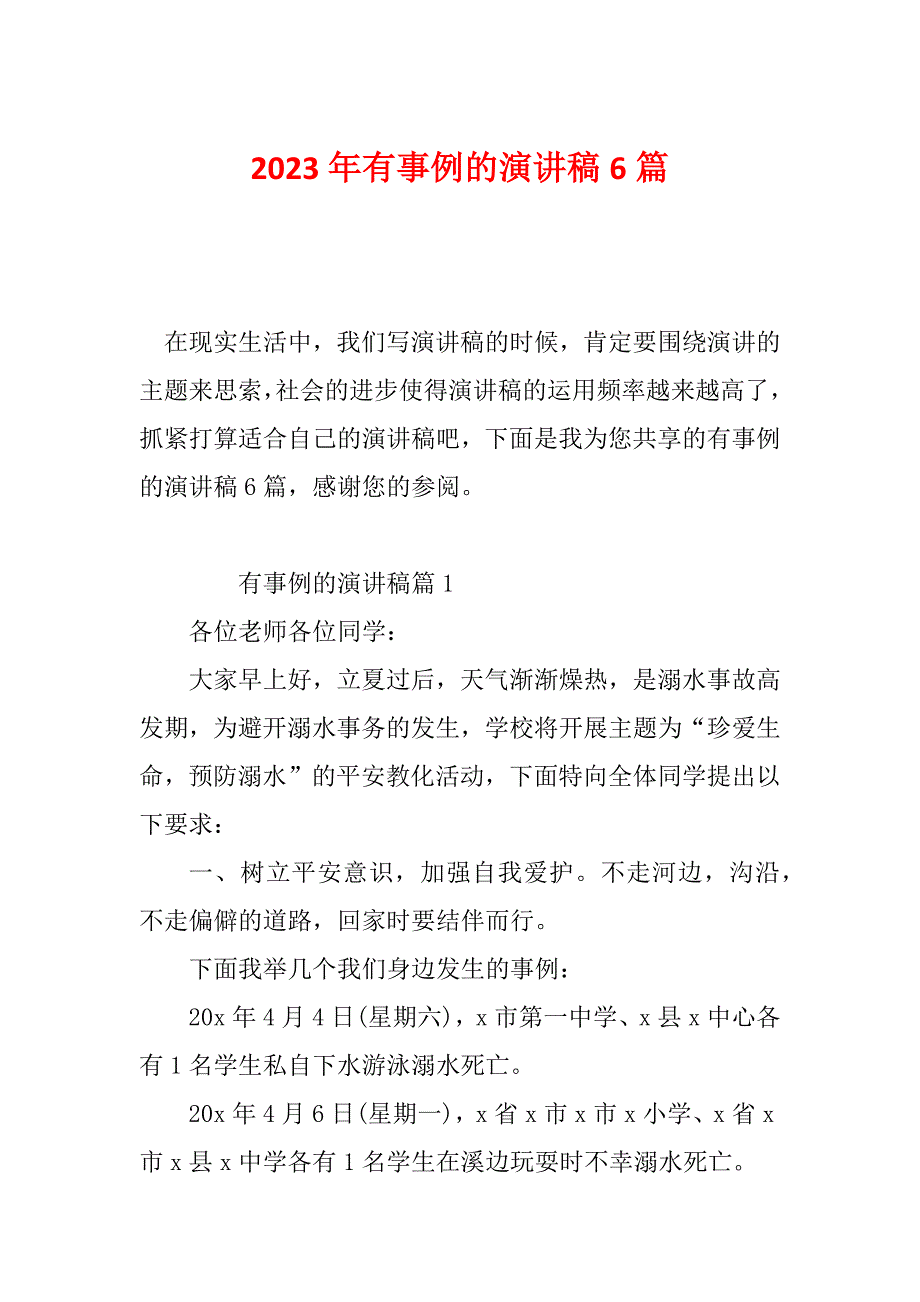 2023 年有事例的演讲稿 6 篇

在现实生活中，我们写演讲稿的时候，肯定要围绕演讲的主题来思索，社会的进步使得演讲稿的运用频率越来越高了，抓紧打算适合自己的演讲稿吧，下面是我为您共享的有事例的演讲稿 6 篇，感谢您的参阅。

有事例的演讲稿篇 1

各位老师各位同学：

大家早上好，立夏过后，天气渐渐燥热，是溺水事故高发期，为避开溺水事务的发生，学校将开展主题为“珍爱生命，预防溺水”的平安教化活动，下面特向全体同学提出以下要求：

一、树立平安意识，加强自我爱护。不走河边，沟沿，不走偏僻的道路，回家时要结伴而行。

下面我举几个我们身边发生的事例：

20x 年 4 月 4 日(星期六)，x 市第一中学、x 县 x 中心各有 1 名学生私自下水游泳溺水死亡。

20x 年 4 月 6 日(星期一)，x 省 x 市 x 市 x 小学、x 省 x 市 x 县 x 中学各有 1 名学生在溪边玩耍时不幸溺水死亡。